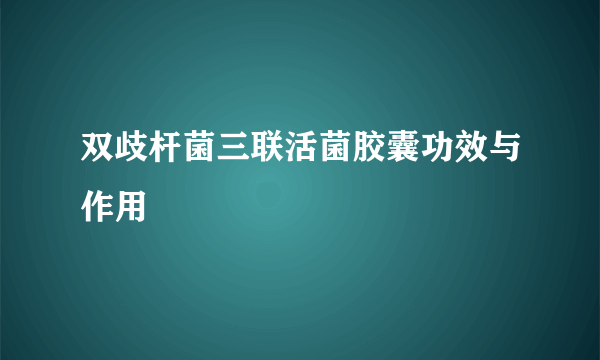 双歧杆菌三联活菌胶囊功效与作用